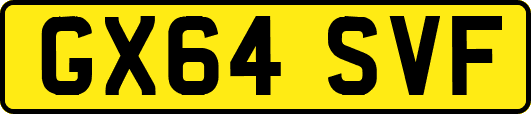 GX64 SVF